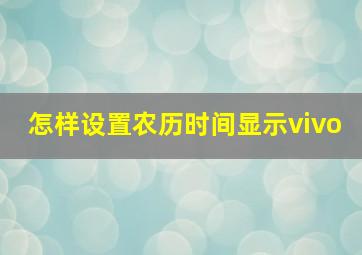 怎样设置农历时间显示vivo